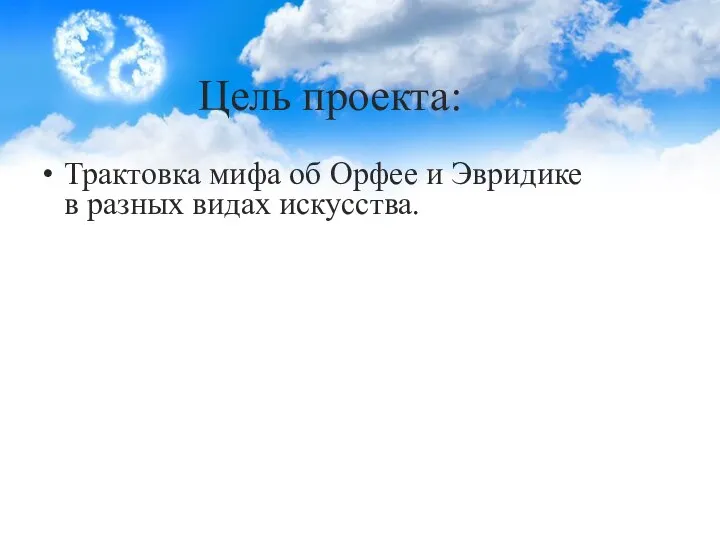 Цель проекта:

• Трактовка мифа об Орфее и Эвридике в разных видах искусства.